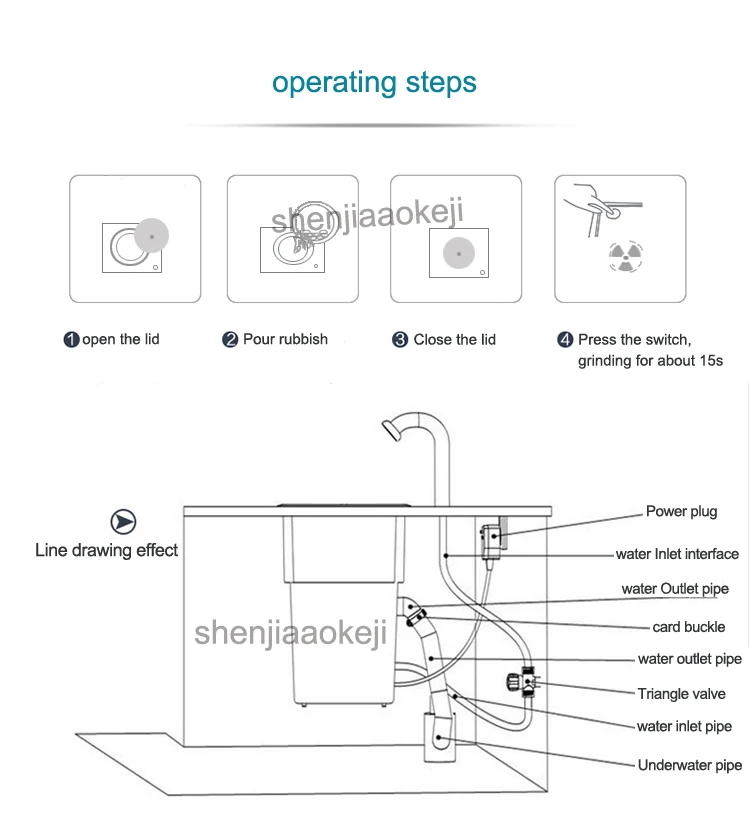 operating steps

shenjiaaokeji

1 open the lid

2 Pour rubbish

3 Close the lid

4 Press the switch, grinding for about 15s

Line drawing effect

shenjiaaokeji

Power plug

water Inlet interface

water Outlet pipe

card buckle

water outlet pipe

Triangle valve

water inlet pipe

Underwater pipe